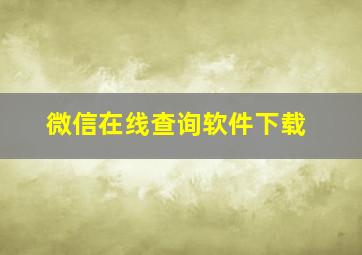 微信在线查询软件下载